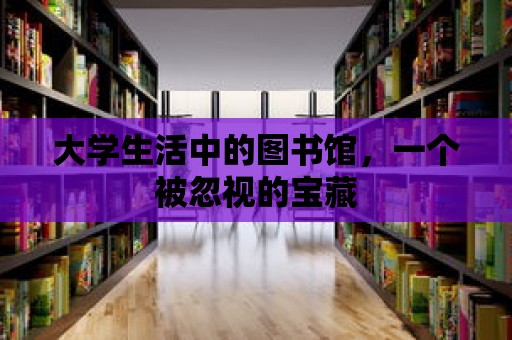 大学生活中的图书馆，一个被忽视的宝藏